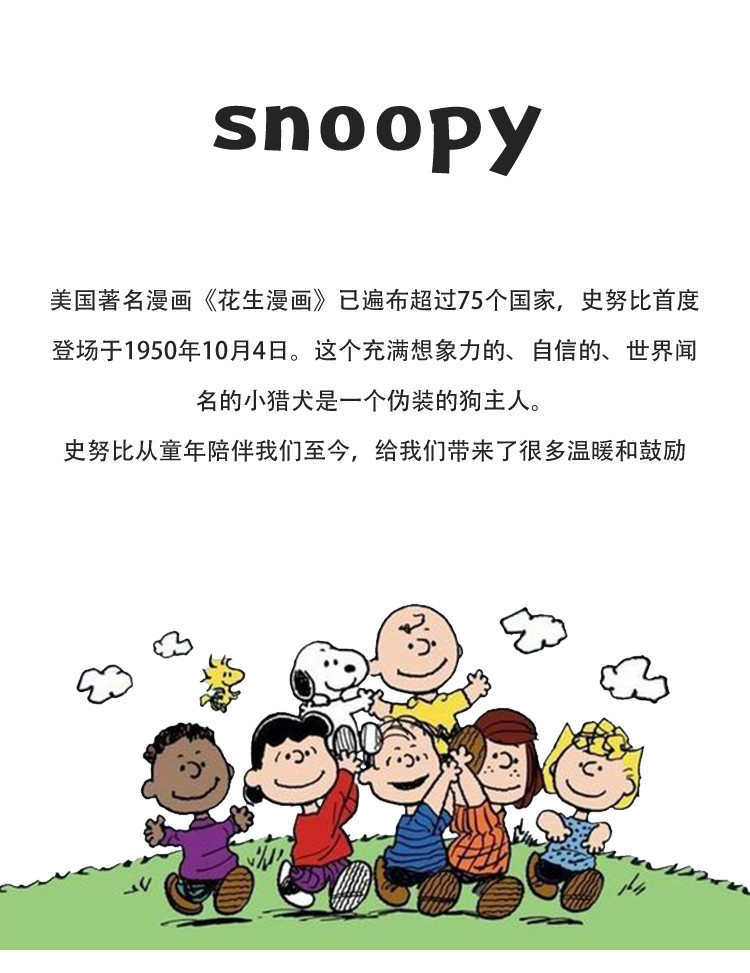 snoopy

美国著名漫画《花生漫画》已遍布超过75个国家，史努比首度登场于1950年10月4日。这个充满想象力的、自信的、世界闻名的小猎犬是一个伪装的狗主人。

史努比从童年陪伴我们至今，给我们带来了很多温暖和鼓励